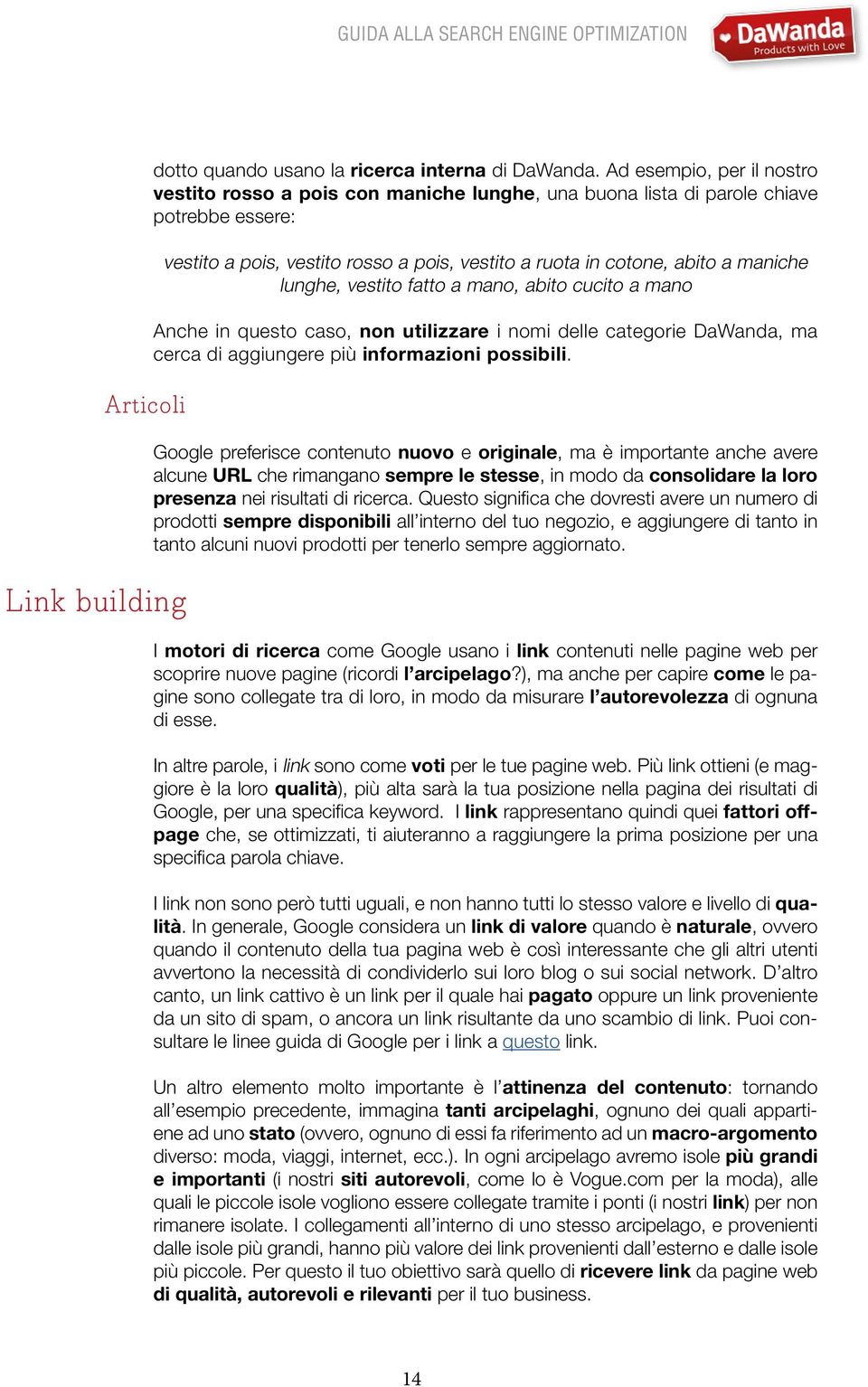 GUIDA ALLA SEARCH ENGINE OPTIMIZATION

DaWanda
Products with Love

dotto quando usano la ricerca interna di DaWanda. Ad esempio, per il nostro vestito rosso a pois con maniche lunghe, una buona lista di parole chiave potrebbe essere:

vestito a pois, vestito rosso a pois, vestito a ruota in cotone, abito a maniche lunghe, vestito fatto a mano, abito cucito a mano

Anche in questo caso, non utilizzare i nomi delle categorie DaWanda, ma cerca di aggiungere più informazioni possibili.

Articoli

Google preferisce contenuto nuovo e originale, ma è importante anche avere alcune URL che rimangano sempre le stesse, in modo da consolidare la loro presenza nei risultati di ricerca. Questo significa che dovresti avere un numero di prodotti sempre disponibili all'interno del tuo negozio, e aggiungere di tanto in tanto alcuni nuovi prodotti per tenerlo sempre aggiornato.

Link building

I motori di ricerca come Google usano i link contenuti nelle pagine web per scoprire nuove pagine (ricordi l'arcipelago?), ma anche per capire come le pagine sono collegate tra di loro, in modo da misurare l'autorevolezza di ognuna di esse.

In altre parole, i link sono come voti per le tue pagine web. Più link ottieni (e maggiore è la loro qualità), più alta sarà la tua posizione nella pagina dei risultati di Google, per una specifica keyword. I link rappresentano quindi quei fattori off-page che, se ottimizzati, ti aiuteranno a raggiungere la prima posizione per una specifica parola chiave.

I link non sono però tutti uguali, e non hanno tutti lo stesso valore e livello di qualità. In generale, Google considera un link di valore quando è naturale, ovvero quando il contenuto della tua pagina web è così interessante che gli altri utenti avvertono la necessità di condividerlo sui loro blog o sui social network. D'altro canto, un link cattivo è un link per il quale hai pagato oppure un link proveniente da un sito di spam, o ancora un link risultante da uno scambio di link. Puoi consultare le linee guida di Google per i link a questo link.

Un altro elemento molto importante è l'attinenza del contenuto: tornando all'esempio precedente, immagina tanti arcipelaghi, ognuno dei quali appartiene ad uno stato (ovvero, ognuno di essi fa riferimento ad un macro-argomento diverso: moda, viaggi, internet, ecc.). In ogni arcipelago avremo isole più grandi e importanti (i nostri siti autorevoli, come lo è Vogue.com per la moda), alle quali le piccole isole vogliono essere collegate tramite i ponti (i nostri link) per non rimanere isolate. I collegamenti all'interno di uno stesso arcipelago, e provenienti dalle isole più grandi, hanno più valore dei link provenienti dall'esterno e dalle isole più piccole. Per questo il tuo obiettivo sarà quello di ricevere link da pagine web di qualità, autorevoli e rilevanti per il tuo business.

14